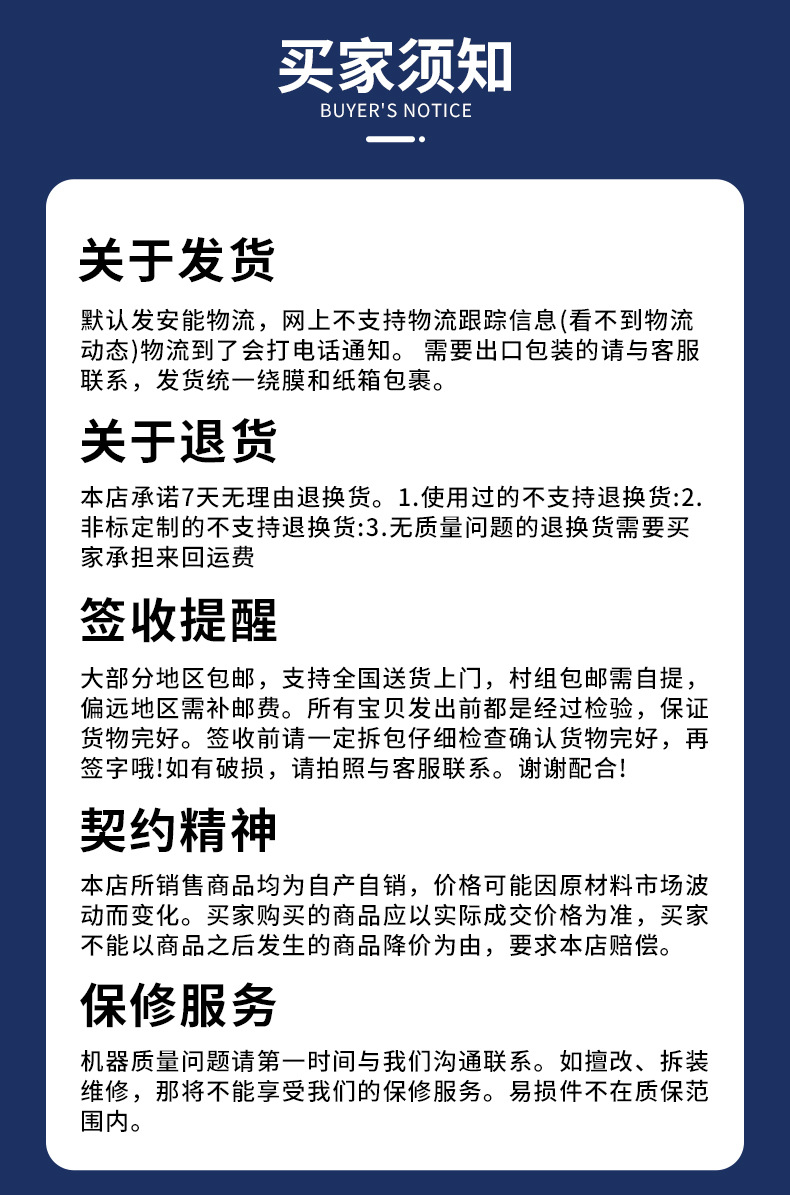 买家须知
BUYER'S NOTICE

关于发货

默认发安能物流，网上不支持物流跟踪信息(看不到物流动态)物流到了会打电话通知。 需要出口包装的请与客服联系，发货统一绕膜和纸箱包裹。

关于退货

本店承诺7天无理由退换货。1.使用过的不支持退换货:2.非标定制的不支持退换货:3.无质量问题的退换货需要买家承担来回运费

签收提醒

大部分地区包邮，支持全国送货上门，村组包邮需自提，偏远地区需补邮费。所有宝贝发出前都是经过检验，保证货物完好。签收前请一定拆包仔细检查确认货物完好，再签字哦!如有破损，请拍照与客服联系。谢谢配合!

契约精神

本店所销售商品均为自产自销，价格可能因原材料市场波动而变化。买家购买的商品应以实际成交价格为准，买家不能以商品之后发生的商品降价为由，要求本店赔偿。

保修服务

机器质量问题请第一时间与我们沟通联系。如擅改、拆装维修，那将不能享受我们的保修服务。易损件不在质保范围内。